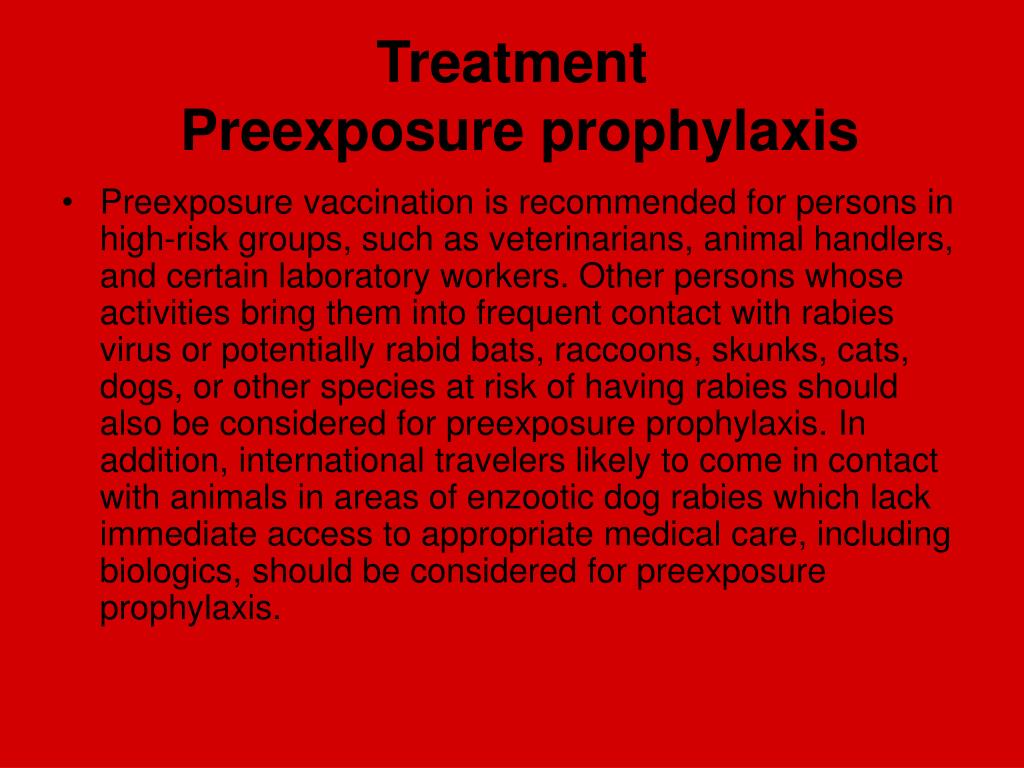 Treatment
Preexposure prophylaxis

• Preexposure vaccination is recommended for persons in high-risk groups, such as veterinarians, animal handlers, and certain laboratory workers. Other persons whose activities bring them into frequent contact with rabies virus or potentially rabid bats, raccoons, skunks, cats, dogs, or other species at risk of having rabies should also be considered for preexposure prophylaxis. In addition, international travelers likely to come in contact with animals in areas of enzootic dog rabies which lack immediate access to appropriate medical care, including biologics, should be considered for preexposure prophylaxis.